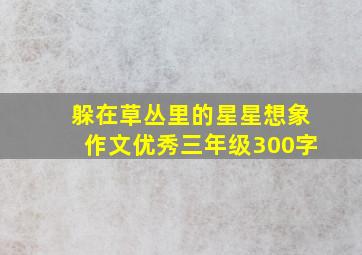 躲在草丛里的星星想象作文优秀三年级300字